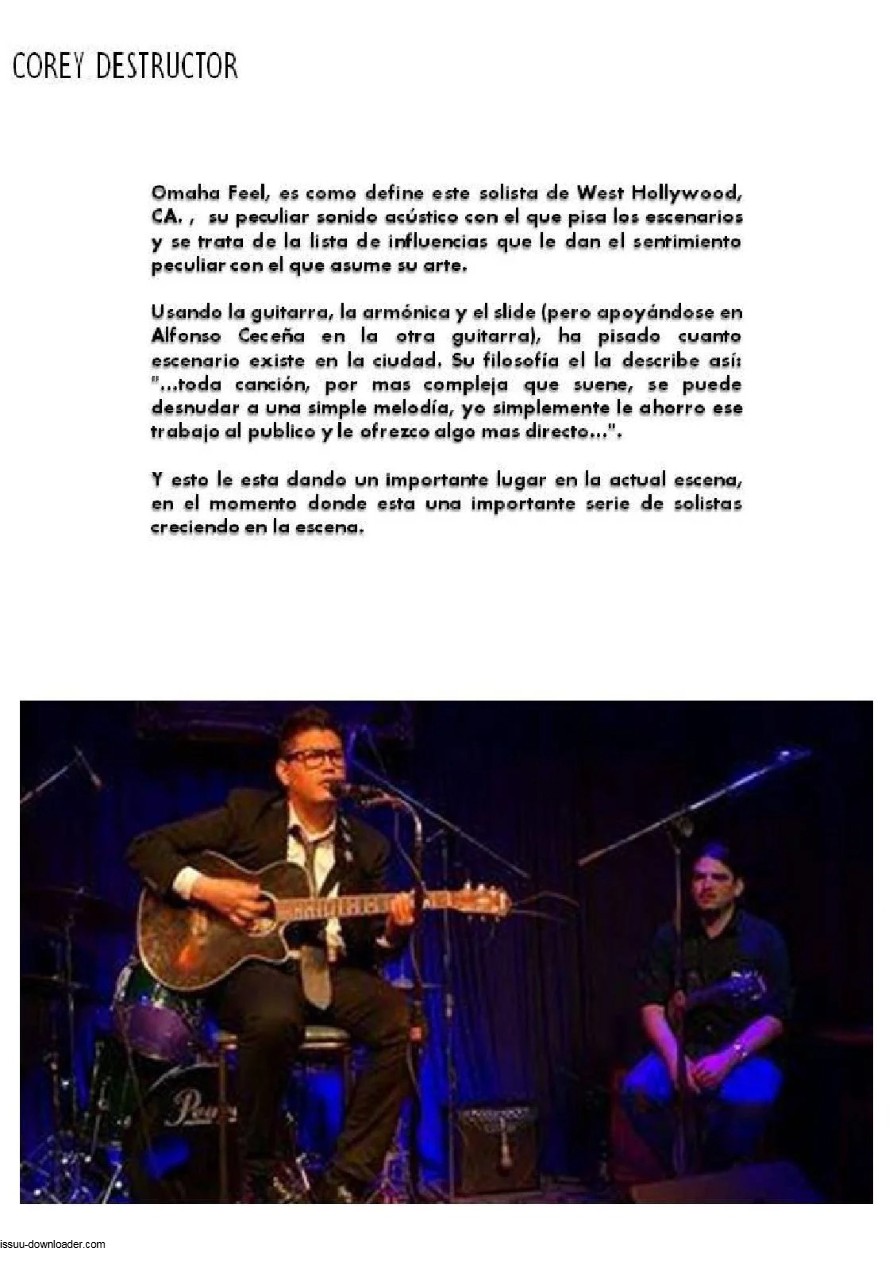 COREY DESTRUCTOR

Omaha Feel, es como define este solista de West Hollywood, CA. , su peculiar sonido acústico con el que pisa los escenarios y se trata de la lista de influencias que le dan el sentimiento peculiar con el que asume su arte.

Usando la guitarra, la armónica y el slide (pero apoyándose en Alfonso Ceceña en la otra guitarra), ha pisado cuanto escenario existe en la ciudad. Su filosofía el la describe así: "...toda canción, por mas compleja que suene, se puede desnudar a una simple melodía, yo simplemente le ahorro ese trabajo al publico y le ofrezco algo mas directo...".

Y esto le esta dando un importante lugar en la actual escena, en el momento donde esta una importante serie de solistas creciendo en la escena.

issuu-downloader.com